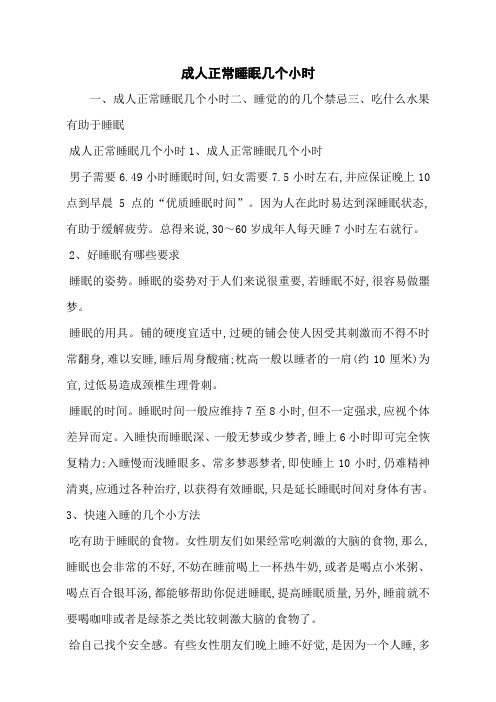 成人正常睡眠几个小时

一、成人正常睡眠几个小时二、睡觉的的几个禁忌三、吃什么水果有助于睡眠

成人正常睡眠几个小时 1、成人正常睡眠几个小时

男子需要 6.49 小时睡眠时间,妇女需要 7.5 小时左右,并应保证晚上 10 点到早晨 5 点的“优质睡眠时间”。因为人在此时易达到深睡眠状态,有助于缓解疲劳。总得来说,30～60 岁成年人每天睡 7 小时左右就行。

2、好睡眠有哪些要求

睡眠的姿势。睡眠的姿势对于人们来说很重要,若睡眠不好,很容易做噩梦。

睡眠的用具。铺的硬度宜适中,过硬的铺会使人因受其刺激而不得不时常翻身,难以安睡,睡后周身酸痛;枕高一般以睡者的一肩(约 10 厘米)为宜,过低易造成颈椎生理骨刺。

睡眠的时间。睡眠时间一般应维持 7 至 8 小时,但不一定强求,应视个体差异而定。入睡快而睡眠深、一般无梦或少梦者,睡上 6 小时即可完全恢复精力;入睡慢而浅睡眼多、常多梦恶梦者,即使睡上 10 小时,仍难精神清爽,应通过各种治疗,以获得有效睡眠,只是延长睡眠时间对身体有害。

3、快速入睡的几个小方法

吃有助于睡眠的食物。女性朋友们如果经常吃刺激的大脑的食物,那么,睡眠也会非常的不好,不妨在睡前喝上一杯热牛奶,或者是喝点小米粥、喝点百合银耳汤,都能够帮助你促进睡眠,提高睡眠质量,另外,睡前就不要喝咖啡或者是绿茶之类比较刺激大脑的食物了。

给自己找个安全感。有些女性朋友们晚上睡不好觉,是因为一个人睡,多